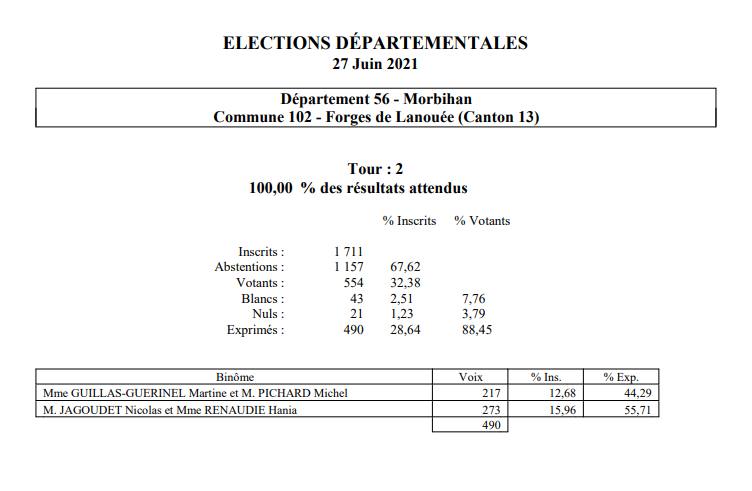 ELECTIONS DÉPARTEMENTALES
27 Juin 2021

Département 56 - Morbihan
Commune 102 - Forges de Lanouée (Canton 13)

Tour : 2
100,00 % des résultats attendus

| | | % Inscrits | % Votants |
|---|---|---|---|
| Inscrits : | 1 711 | | |
| Abstentions : | 1 157 | 67,62 | |
| Votants : | 554 | 32,38 | |
| Blancs : | 43 | 2,51 | 7,76 |
| Nuls : | 21 | 1,23 | 3,79 |
| Exprimés : | 490 | 28,64 | 88,45 |

| Binôme | Voix | % Ins. | % Exp. |
|---|---|---|---|
| Mme GUILLAS-GUERINEL Martine et M. PICHARD Michel | 217 | 12,68 | 44,29 |
| M. JAGOUDET Nicolas et Mme RENAUDIE Hania | 273 | 15,96 | 55,71 |
| | 490 | | |